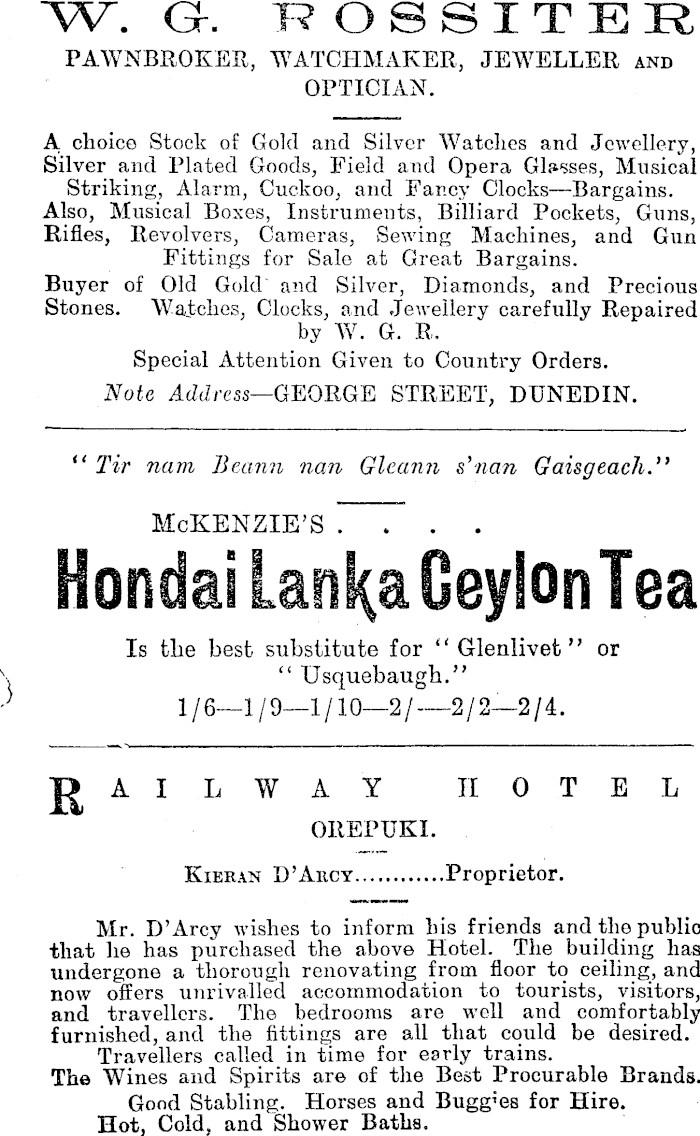 W. G. ROSSITER
PAWNBROKER, WATCHMAKER, JEWELLER AND OPTICIAN.

A choice Stock of Gold and Silver Watches and Jewellery, Silver and Plated Goods, Field and Opera Glasses, Musical Striking, Alarm, Cuckoo, and Fancy Clocks—Bargains. Also, Musical Boxes, Instruments, Billiard Pockets, Guns, Rifles, Revolvers, Cameras, Sewing Machines, and Gun Fittings for Sale at Great Bargains.
Buyer of Old Gold and Silver, Diamonds, and Precious Stones. Watches, Clocks, and Jewellery carefully Repaired by W. G. R.
Special Attention Given to Country Orders.
Note Address—GEORGE STREET, DUNEDIN.

"Tir nam Beann nan Gleann s'nan Gaisgeach."

McKENZIE'S . . . .
Hondai Lanka Ceylon Tea
Is the best substitute for "Glenlivet" or "Usquebaugh."
1/6—1/9—1/10—2/—2/2—2/4.

RAILWAY HOTEL
OREPUKI.

KIERAN D'ARCY............Proprietor.

Mr. D'Arcy wishes to inform his friends and the public that he has purchased the above Hotel. The building has undergone a thorough renovating from floor to ceiling, and now offers unrivalled accommodation to tourists, visitors, and travellers. The bedrooms are well and comfortably furnished, and the fittings are all that could be desired.
Travellers called in time for early trains.
The Wines and Spirits are of the Best Procurable Brands.
Good Stabling. Horses and Buggies for Hire.
Hot, Cold, and Shower Baths.